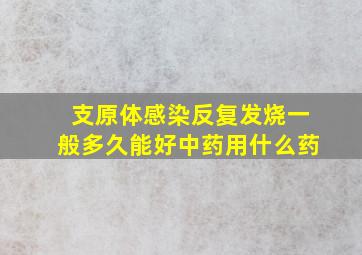 支原体感染反复发烧一般多久能好中药用什么药